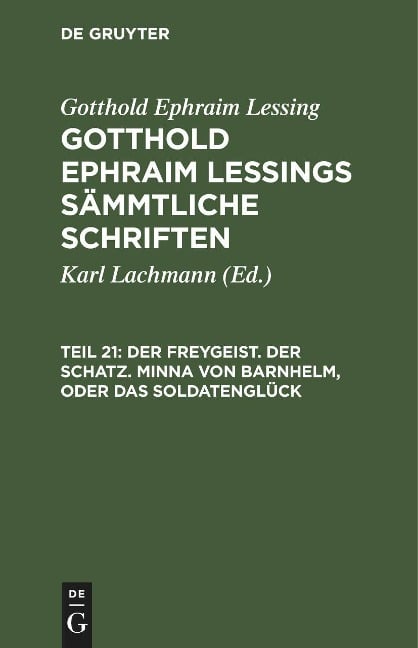 DE GRUYTER

Gotthold Ephraim Lessing

GOTTHOLD EPHRAIM LESSINGS SÄMMTLICHE SCHRIFTEN

Karl Lachmann (Ed.)

TEIL 21: DER FREYGEIST. DER SCHATZ. MINNA VON BARNHELM, ODER DAS SOLDATENGLÜCK

DE
G